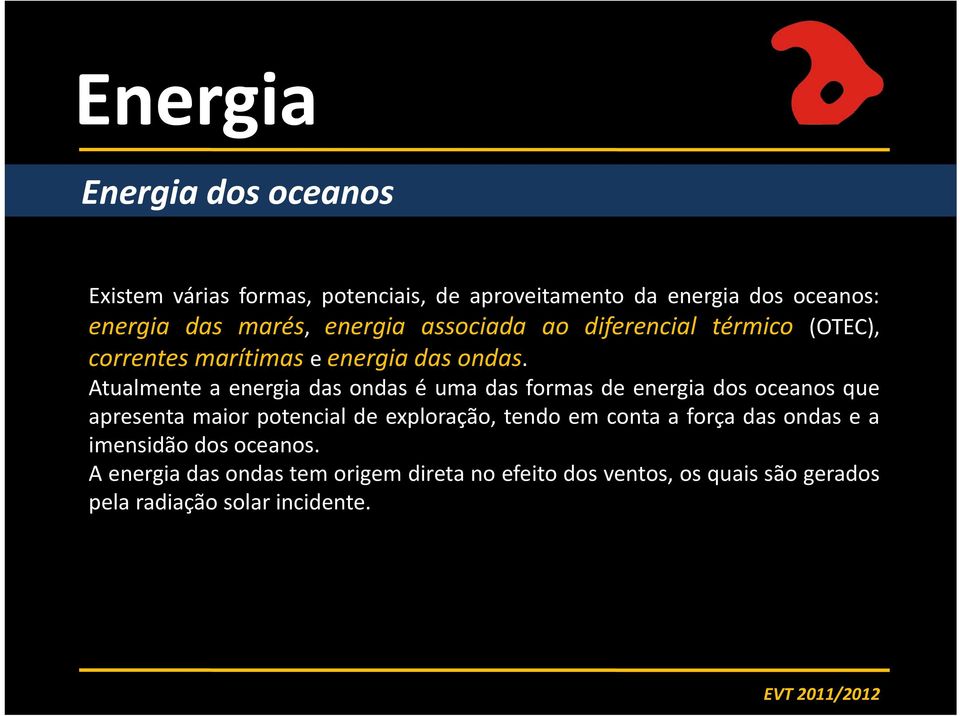 Energia

Energia dos oceanos

Existem várias formas, potenciais, de aproveitamento da energia dos oceanos: energia das marés, energia associada ao diferencial térmico (OTEC), correntes marítimas e energia das ondas.
Atualmente a energia das ondas é uma das formas de energia dos oceanos que apresenta maior potencial de exploração, tendo em conta a força das ondas e a imensidão dos oceanos.
A energia das ondas tem origem direta no efeito dos ventos, os quais são gerados pela radiação solar incidente.

EVT 2011/2012